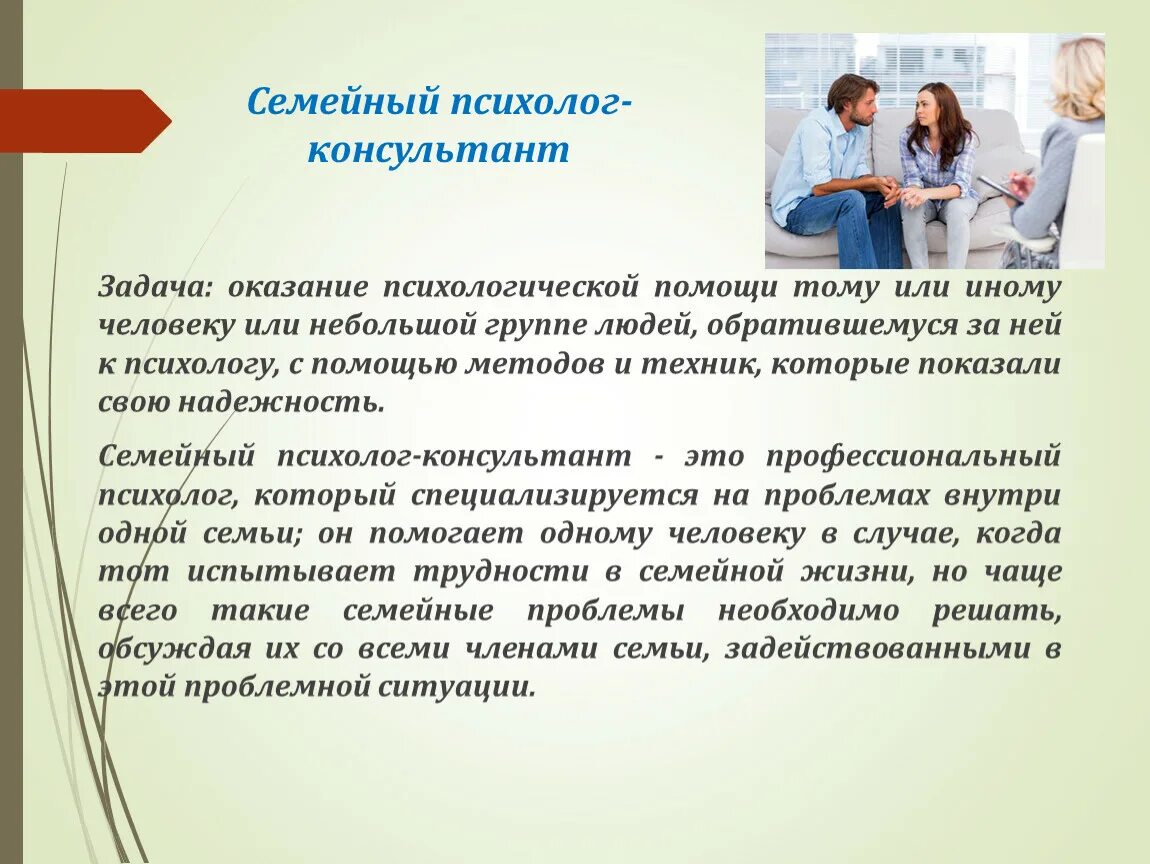 Семейный психолог-консультант

Задача: оказание психологической помощи тому или иному человеку или небольшой группе людей, обратившемуся за ней к психологу, с помощью методов и техник, которые показали свою надежность.

Семейный психолог-консультант - это профессиональный психолог, который специализируется на проблемах внутри одной семьи; он помогает одному человеку в случае, когда тот испытывает трудности в семейной жизни, но чаще всего такие семейные проблемы необходимо решать, обсуждая их со всеми членами семьи, задействованными в этой проблемной ситуации.